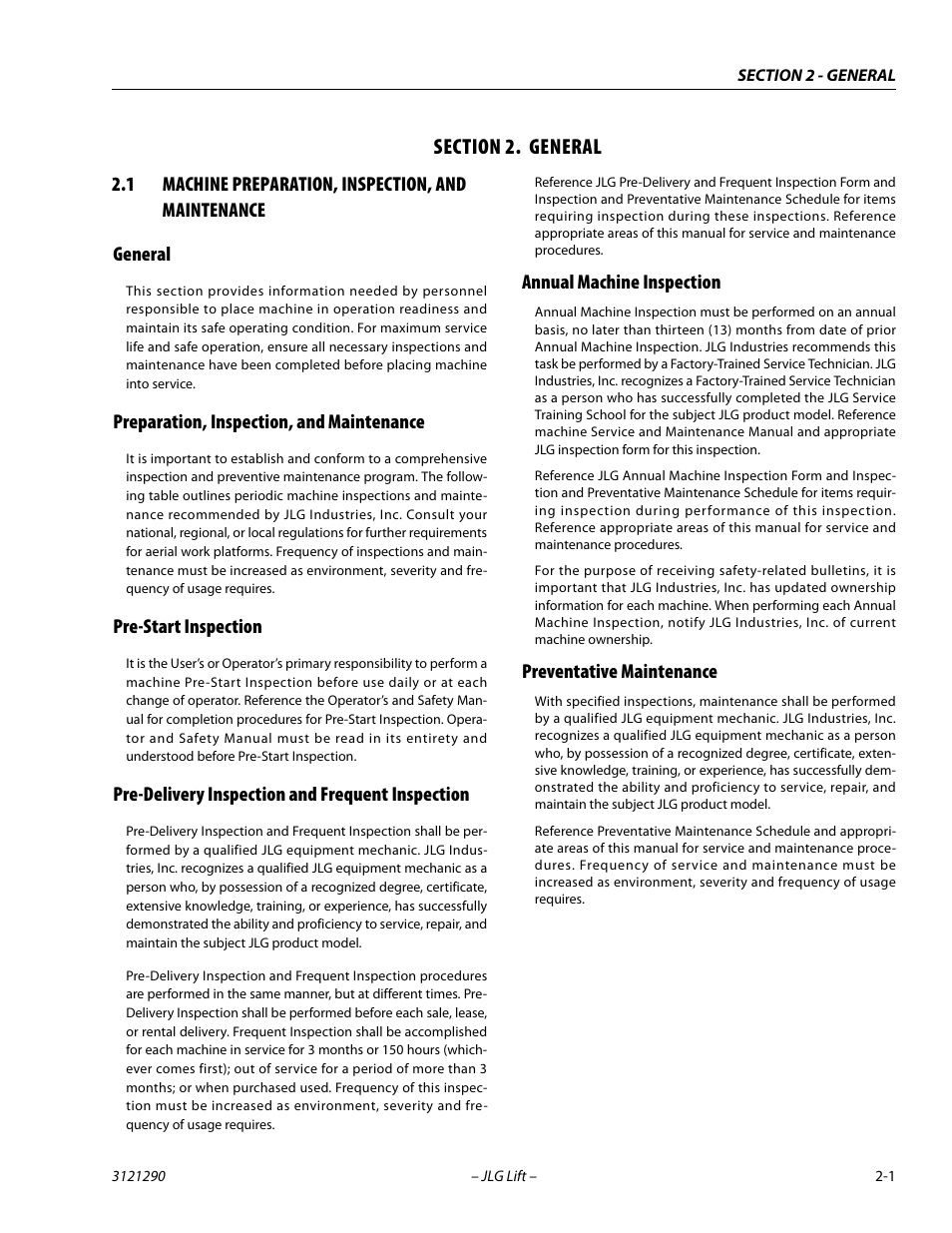 SECTION 2 - GENERAL

SECTION 2. GENERAL

2.1 MACHINE PREPARATION, INSPECTION, AND MAINTENANCE

General

This section provides information needed by personnel responsible to place machine in operation readiness and maintain its safe operating condition. For maximum service life and safe operation, ensure all necessary inspections and maintenance have been completed before placing machine into service.

Preparation, Inspection, and Maintenance

It is important to establish and conform to a comprehensive inspection and preventive maintenance program. The following table outlines periodic machine inspections and maintenance recommended by JLG Industries, Inc. Consult your national, regional, or local regulations for further requirements for aerial work platforms. Frequency of inspections and maintenance must be increased as environment, severity and frequency of usage requires.

Pre-Start Inspection

It is the User's or Operator's primary responsibility to perform a machine Pre-Start Inspection before use daily or at each change of operator. Reference the Operator's and Safety Manual for completion procedures for Pre-Start Inspection. Operator and Safety Manual must be read in its entirety and understood before Pre-Start Inspection.

Pre-Delivery Inspection and Frequent Inspection

Pre-Delivery Inspection and Frequent Inspection shall be performed by a qualified JLG equipment mechanic. JLG Industries, Inc. recognizes a qualified JLG equipment mechanic as a person who, by possession of a recognized degree, certificate, extensive knowledge, training, or experience, has successfully demonstrated the ability and proficiency to service, repair, and maintain the subject JLG product model.

Pre-Delivery Inspection and Frequent Inspection procedures are performed in the same manner, but at different times. Pre-Delivery Inspection shall be performed before each sale, lease, or rental delivery. Frequent Inspection shall be accomplished for each machine in service for 3 months or 150 hours (whichever comes first); out of service for a period of more than 3 months; or when purchased used. Frequency of this inspection must be increased as environment, severity and frequency of usage requires.

Reference JLG Pre-Delivery and Frequent Inspection Form and Inspection and Preventative Maintenance Schedule for items requiring inspection during these inspections. Reference appropriate areas of this manual for service and maintenance procedures.

Annual Machine Inspection

Annual Machine Inspection must be performed on an annual basis, no later than thirteen (13) months from date of prior Annual Machine Inspection. JLG Industries recommends this task be performed by a Factory-Trained Service Technician. JLG Industries, Inc. recognizes a Factory-Trained Service Technician as a person who has successfully completed the JLG Service Training School for the subject JLG product model. Reference machine Service and Maintenance Manual and appropriate JLG inspection form for this inspection.

Reference JLG Annual Machine Inspection Form and Inspection and Preventative Maintenance Schedule for items requiring inspection during performance of this inspection. Reference appropriate areas of this manual for service and maintenance procedures.

For the purpose of receiving safety-related bulletins, it is important that JLG Industries, Inc. has updated ownership information for each machine. When performing each Annual Machine Inspection, notify JLG Industries, Inc. of current machine ownership.

Preventative Maintenance

With specified inspections, maintenance shall be performed by a qualified JLG equipment mechanic. JLG Industries, Inc. recognizes a qualified JLG equipment mechanic as a person who, by possession of a recognized degree, certificate, extensive knowledge, training, or experience, has successfully demonstrated the ability and proficiency to service, repair, and maintain the subject JLG product model.

Reference Preventative Maintenance Schedule and appropriate areas of this manual for service and maintenance procedures. Frequency of service and maintenance must be increased as environment, severity and frequency of usage requires.

3121290 – JLG Lift – 2-1